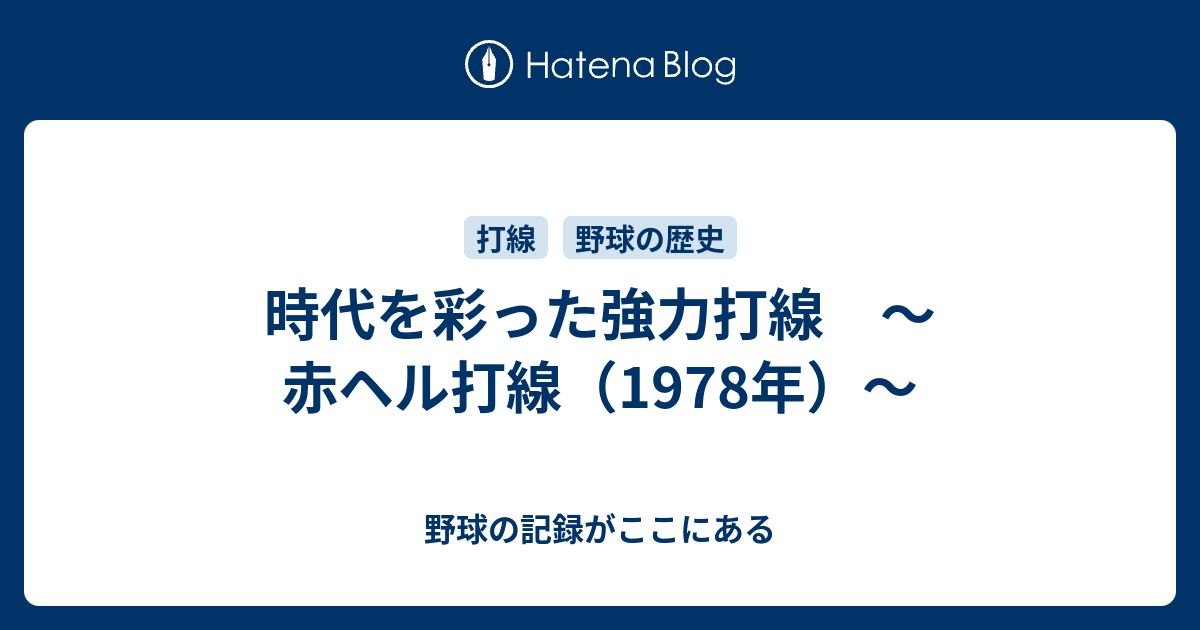 Hatena Blog

打線　野球の歴史

時代を彩った強力打線　～赤ヘル打線（1978年）～

野球の記録がここにある